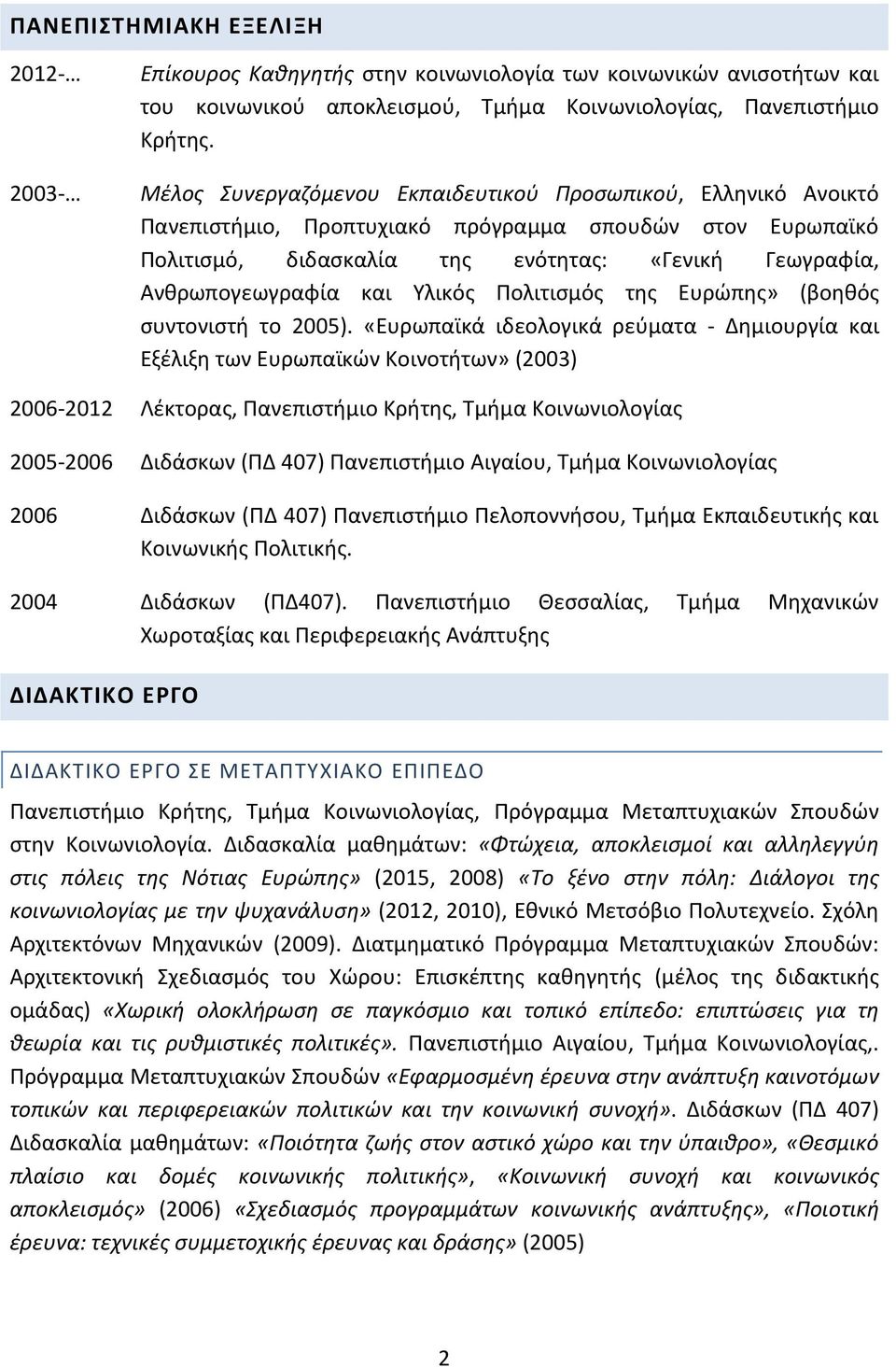 ΠΑΝΕΠΙΣΤΗΜΙΑΚΗ ΕΞΕΛΙΞΗ

2012-… Επίκουρος Καθηγητής στην κοινωνιολογία των κοινωνικών ανισοτήτων και του κοινωνικού αποκλεισμού, Τμήμα Κοινωνιολογίας, Πανεπιστήμιο Κρήτης.

2003-… Μέλος Συνεργαζόμενου Εκπαιδευτικού Προσωπικού, Ελληνικό Ανοικτό Πανεπιστήμιο, Προπτυχιακό πρόγραμμα σπουδών στον Ευρωπαϊκό Πολιτισμό, διδασκαλία της ενότητας: «Γενική Γεωγραφία, Ανθρωπογεωγραφία και Υλικός Πολιτισμός της Ευρώπης» (βοηθός συντονιστή το 2005). «Ευρωπαϊκά ιδεολογικά ρεύματα - Δημιουργία και Εξέλιξη των Ευρωπαϊκών Κοινοτήτων» (2003)

2006-2012 Λέκτορας, Πανεπιστήμιο Κρήτης, Τμήμα Κοινωνιολογίας

2005-2006 Διδάσκων (ΠΔ 407) Πανεπιστήμιο Αιγαίου, Τμήμα Κοινωνιολογίας

2006 Διδάσκων (ΠΔ 407) Πανεπιστήμιο Πελοποννήσου, Τμήμα Εκπαιδευτικής και Κοινωνικής Πολιτικής.

2004 Διδάσκων (ΠΔ407). Πανεπιστήμιο Θεσσαλίας, Τμήμα Μηχανικών Χωροταξίας και Περιφερειακής Ανάπτυξης

ΔΙΔΑΚΤΙΚΟ ΕΡΓΟ

ΔΙΔΑΚΤΙΚΟ ΕΡΓΟ ΣΕ ΜΕΤΑΠΤΥΧΙΑΚΟ ΕΠΙΠΕΔΟ

Πανεπιστήμιο Κρήτης, Τμήμα Κοινωνιολογίας, Πρόγραμμα Μεταπτυχιακών Σπουδών στην Κοινωνιολογία. Διδασκαλία μαθημάτων: «Φτώχεια, αποκλεισμοί και αλληλεγγύη στις πόλεις της Νότιας Ευρώπης» (2015, 2008) «Το ξένο στην πόλη: Διάλογοι της κοινωνιολογίας με την ψυχανάλυση» (2012, 2010), Εθνικό Μετσόβιο Πολυτεχνείο. Σχόλη Αρχιτεκτόνων Μηχανικών (2009). Διατμηματικό Πρόγραμμα Μεταπτυχιακών Σπουδών: Αρχιτεκτονική Σχεδιασμός του Χώρου: Επισκέπτης καθηγητής (μέλος της διδακτικής ομάδας) «Χωρική ολοκλήρωση σε παγκόσμιο και τοπικό επίπεδο: επιπτώσεις για τη θεωρία και τις ρυθμιστικές πολιτικές». Πανεπιστήμιο Αιγαίου, Τμήμα Κοινωνιολογίας,. Πρόγραμμα Μεταπτυχιακών Σπουδών «Εφαρμοσμένη έρευνα στην ανάπτυξη καινοτόμων τοπικών και περιφερειακών πολιτικών και την κοινωνική συνοχή». Διδάσκων (ΠΔ 407) Διδασκαλία μαθημάτων: «Ποιότητα ζωής στον αστικό χώρο και την ύπαιθρο», «Θεσμικό πλαίσιο και δομές κοινωνικής πολιτικής», «Κοινωνική συνοχή και κοινωνικός αποκλεισμός» (2006) «Σχεδιασμός προγραμμάτων κοινωνικής ανάπτυξης», «Ποιοτική έρευνα: τεχνικές συμμετοχικής έρευνας και δράσης» (2005)

2